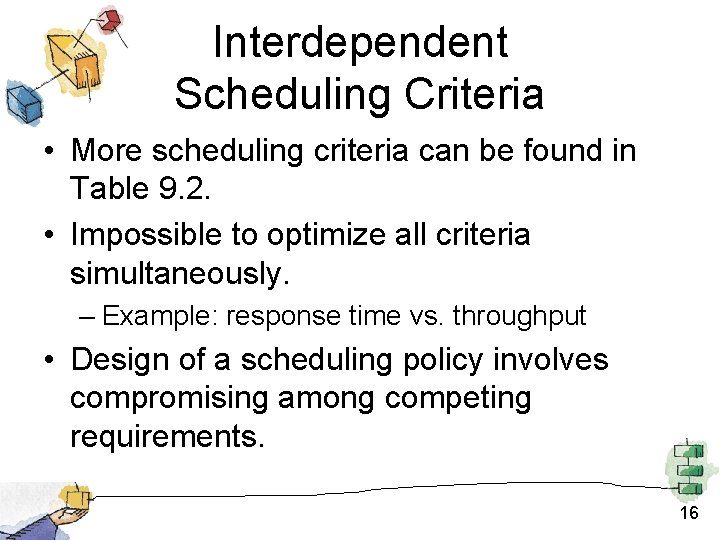 Interdependent Scheduling Criteria

• More scheduling criteria can be found in Table 9.2.

• Impossible to optimize all criteria simultaneously.

- Example: response time vs. throughput

• Design of a scheduling policy involves compromising among competing requirements.

16